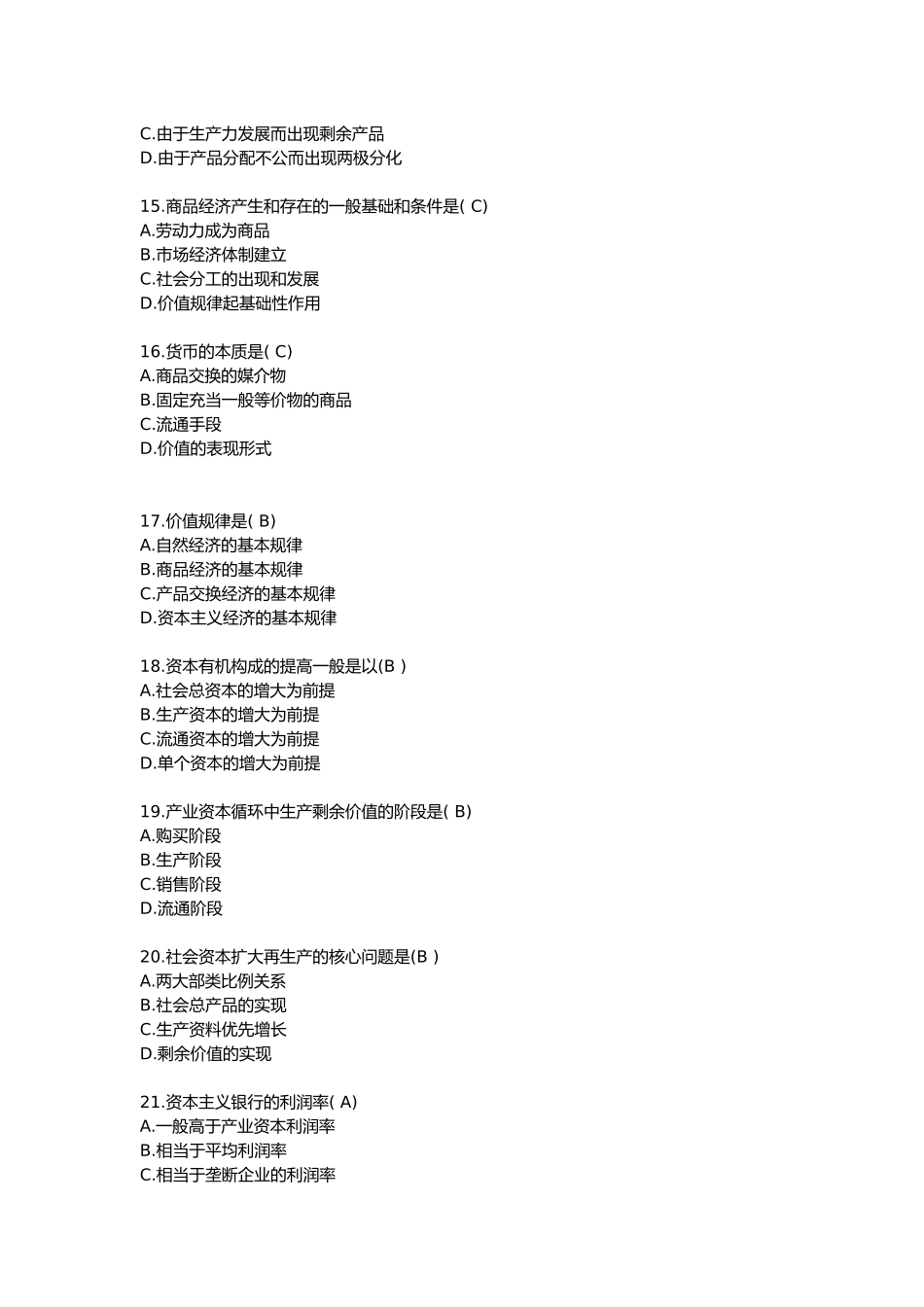 C.由于生产力发展而出现剩余产品
D.由于产品分配不公而出现两极分化

15.商品经济产生和存在的一般基础和条件是( C)
A.劳动力成为商品
B.市场经济体制建立
C.社会分工的出现和发展
D.价值规律起基础性作用

16.货币的本质是( C)
A.商品交换的媒介物
B.固定充当一般等价物的商品
C.流通手段
D.价值的表现形式

17.价值规律是( B)
A.自然经济的基本规律
B.商品经济的基本规律
C.产品交换经济的基本规律
D.资本主义经济的基本规律

18.资本有机构成的提高一般是以(B )
A.社会总资本的增大为前提
B.生产资本的增大为前提
C.流通资本的增大为前提
D.单个资本的增大为前提

19.产业资本循环中生产剩余价值的阶段是( B)
A.购买阶段
B.生产阶段
C.销售阶段
D.流通阶段

20.社会资本扩大再生产的核心问题是(B )
A.两大部类比例关系
B.社会总产品的实现
C.生产资料优先增长
D.剩余价值的实现

21.资本主义银行的利润率( A)
A.一般高于产业资本利润率
B.相当于平均利润率
C.相当于垄断企业的利润率